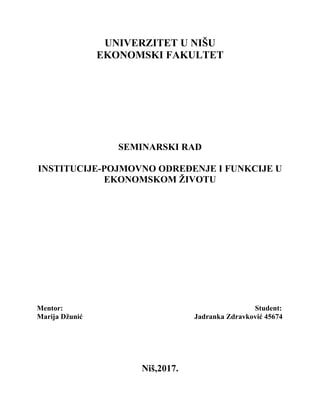 UNIVERZITET U NIŠU
EKONOMSKI FAKULTET

SEMINARSKI RAD

INSTITUCIJE-POJMOVNO ODREĐENJE I FUNKCIJE U EKONOMSKOM ŽIVOTU

Mentor:
Marija Džunić

Student:
Jadranka Zdravković 45674

Niš,2017.